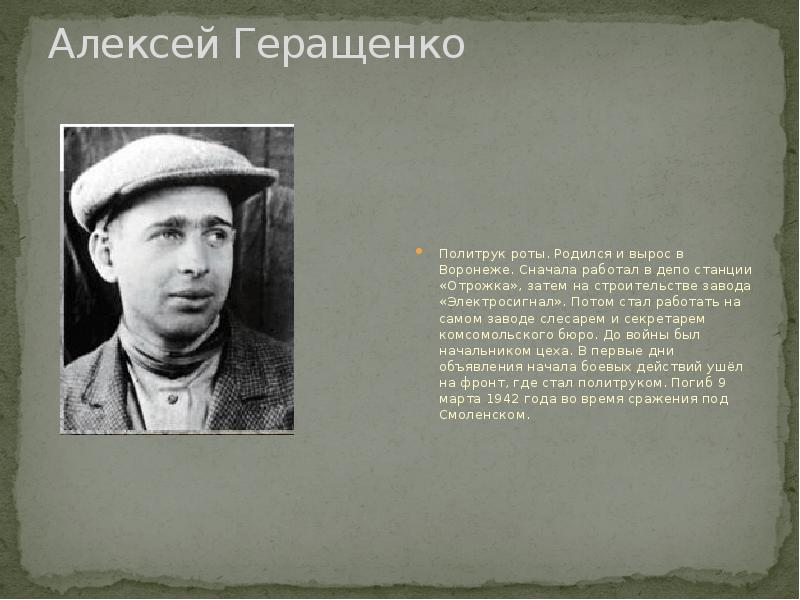 Алексей Геращенко

Политрук роты. Родился и вырос в Воронеже. Сначала работал в депо станции «Отрожка», затем на строительстве завода «Электросигнал». Потом стал работать на самом заводе слесарем и секретарем комсомольского бюро. До войны был начальником цеха. В первые дни объявления начала боевых действий ушёл на фронт, где стал политруком. Погиб 9 марта 1942 года во время сражения под Смоленском.